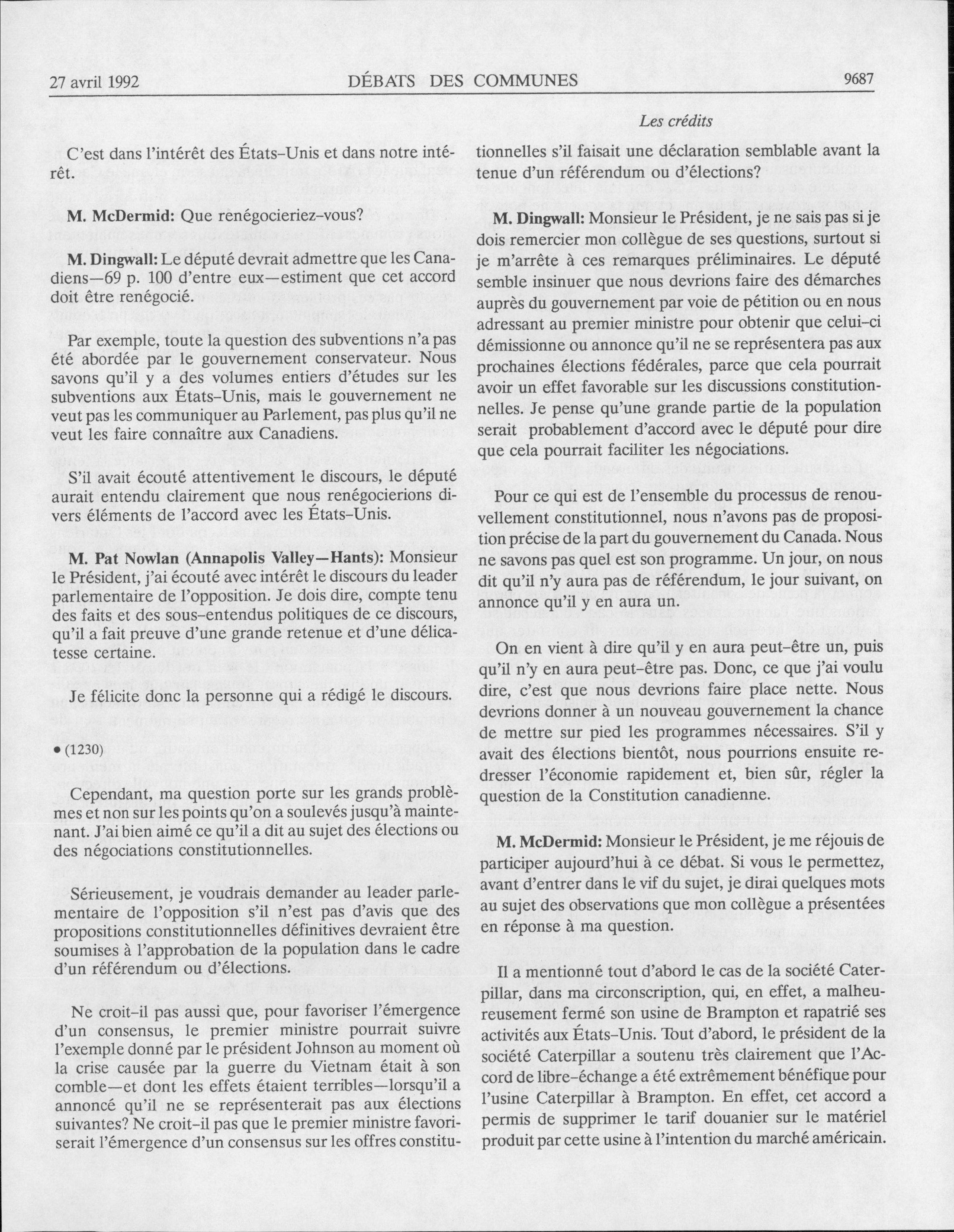 27 avril 1992 DÉBATS DES COMMUNES 9687

Les crédits

C'est dans l'intérêt des États-Unis et dans notre intérêt.

M. McDermid: Que renégocieriez-vous?

M. Dingwall: Le député devrait admettre que les Canadiens—69 p. 100 d'entre eux—estiment que cet accord doit être renégocié.

Par exemple, toute la question des subventions n'a pas été abordée par le gouvernement conservateur. Nous savons qu'il y a des volumes entiers d'études sur les subventions aux États-Unis, mais le gouvernement ne veut pas les communiquer au Parlement, pas plus qu'il ne veut les faire connaître aux Canadiens.

S'il avait écouté attentivement le discours, le député aurait entendu clairement que nous renégocierions divers éléments de l'accord avec les États-Unis.

M. Pat Nowlan (Annapolis Valley—Hants): Monsieur le Président, j'ai écouté avec intérêt le discours du leader parlementaire de l'opposition. Je dois dire, compte tenu des faits et des sous-entendus politiques de ce discours, qu'il a fait preuve d'une grande retenue et d'une délicatesse certaine.

Je félicite donc la personne qui a rédigé le discours.

• (1230)

Cependant, ma question porte sur les grands problèmes et non sur les points qu'on a soulevés jusqu'à maintenant. J'ai bien aimé ce qu'il a dit au sujet des élections ou des négociations constitutionnelles.

Sérieusement, je voudrais demander au leader parlementaire de l'opposition s'il n'est pas d'avis que des propositions constitutionnelles définitives devraient être soumises à l'approbation de la population dans le cadre d'un référendum ou d'élections.

Ne croit-il pas aussi que, pour favoriser l'émergence d'un consensus, le premier ministre pourrait suivre l'exemple donné par le président Johnson au moment où la crise causée par la guerre du Vietnam était à son comble—et dont les effets étaient terribles—lorsqu'il a annoncé qu'il ne se représenterait pas aux élections suivantes? Ne croit-il pas que le premier ministre favoriserait l'émergence d'un consensus sur les offres constitutionnelles s'il faisait une déclaration semblable avant la tenue d'un référendum ou d'élections?

M. Dingwall: Monsieur le Président, je ne sais pas si je dois remercier mon collègue de ses questions, surtout si je m'arrête à ces remarques préliminaires. Le député semble insinuer que nous devrions faire des démarches auprès du gouvernement par voie de pétition ou en nous adressant au premier ministre pour obtenir que celui-ci démissionne ou annonce qu'il ne se représentera pas aux prochaines élections fédérales, parce que cela pourrait avoir un effet favorable sur les discussions constitutionnelles. Je pense qu'une grande partie de la population serait probablement d'accord avec le député pour dire que cela pourrait faciliter les négociations.

Pour ce qui est de l'ensemble du processus de renouvellement constitutionnel, nous n'avons pas de proposition précise de la part du gouvernement du Canada. Nous ne savons pas quel est son programme. Un jour, on nous dit qu'il n'y aura pas de référendum, le jour suivant, on annonce qu'il y en aura un.

On en vient à dire qu'il y en aura peut-être un, puis qu'il n'y en aura peut-être pas. Donc, ce que j'ai voulu dire, c'est que nous devrions faire place nette. Nous devrions donner à un nouveau gouvernement la chance de mettre sur pied les programmes nécessaires. S'il y avait des élections bientôt, nous pourrions ensuite redresser l'économie rapidement et, bien sûr, régler la question de la Constitution canadienne.

M. McDermid: Monsieur le Président, je me réjouis de participer aujourd'hui à ce débat. Si vous le permettez, avant d'entrer dans le vif du sujet, je dirai quelques mots au sujet des observations que mon collègue a présentées en réponse à ma question.

Il a mentionné tout d'abord le cas de la société Caterpillar, dans ma circonscription, qui, en effet, a malheureusement fermé son usine de Brampton et rapatrié ses activités aux États-Unis. Tout d'abord, le président de la société Caterpillar a soutenu très clairement que l'Accord de libre-échange a été extrêmement bénéfique pour l'usine Caterpillar à Brampton. En effet, cet accord a permis de supprimer le tarif douanier sur le matériel produit par cette usine à l'intention du marché américain.